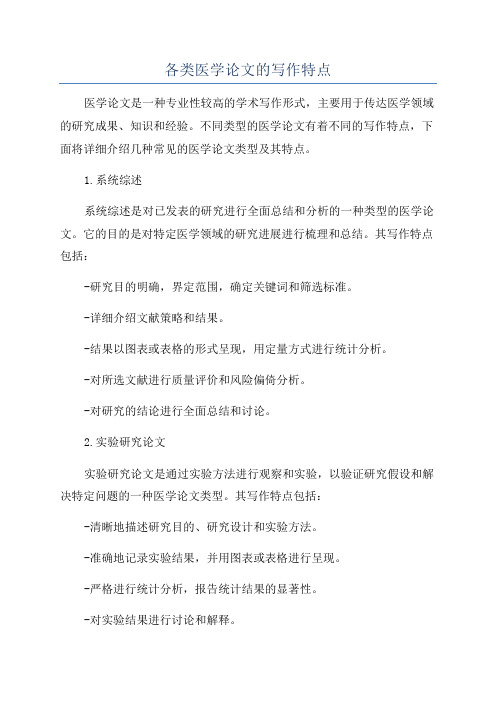 各类医学论文的写作特点

医学论文是一种专业性较高的学术写作形式，主要用于传达医学领域的研究成果、知识和经验。不同类型的医学论文有着不同的写作特点，下面将详细介绍几种常见的医学论文类型及其特点。

1.系统综述

系统综述是对已发表的研究进行全面总结和分析的一种类型的医学论文。它的目的是对特定医学领域的研究进展进行梳理和总结。其写作特点包括：

-研究目的明确，界定范围，确定关键词和筛选标准。

-详细介绍文献策略和结果。

-结果以图表或表格的形式呈现，用定量方式进行统计分析。

-对所选文献进行质量评价和风险偏倚分析。

-对研究的结论进行全面总结和讨论。

2.实验研究论文

实验研究论文是通过实验方法进行观察和实验，以验证研究假设和解决特定问题的一种医学论文类型。其写作特点包括：

-清晰地描述研究目的、研究设计和实验方法。

-准确地记录实验结果，并用图表或表格进行呈现。

-严格进行统计分析，报告统计结果的显著性。

-对实验结果进行讨论和解释。